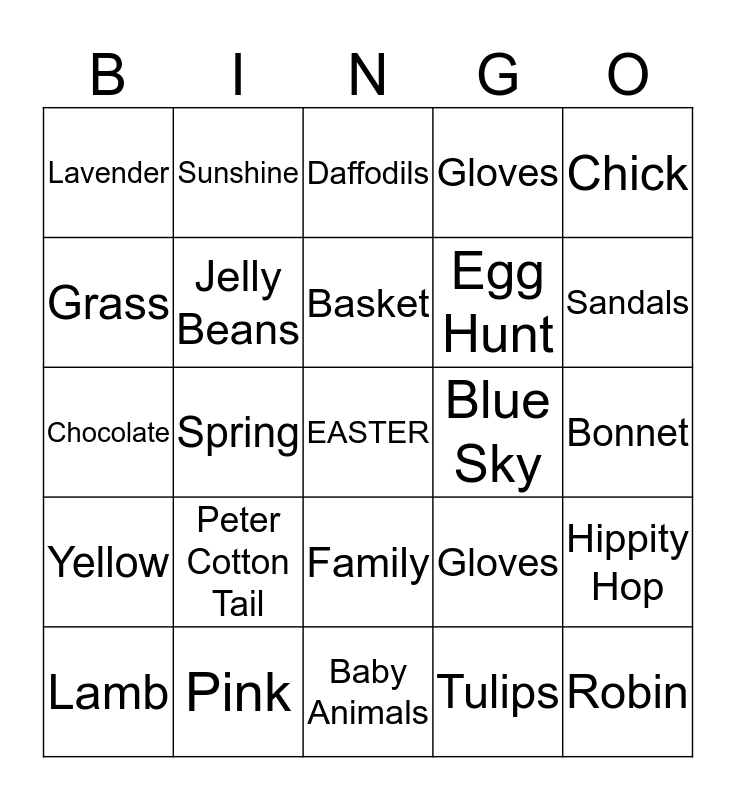 | B | I | N | G | O |
|---|---|---|---|---|
| Lavender | Sunshine | Daffodils | Gloves | Chick |
| Grass | Jelly Beans | Basket | Egg Hunt | Sandals |
| Chocolate | Spring | EASTER | Blue Sky | Bonnet |
| Yellow | Peter Cotton Tail | Family | Gloves | Hippity Hop |
| Lamb | Pink | Baby Animals | Tulips | Robin |